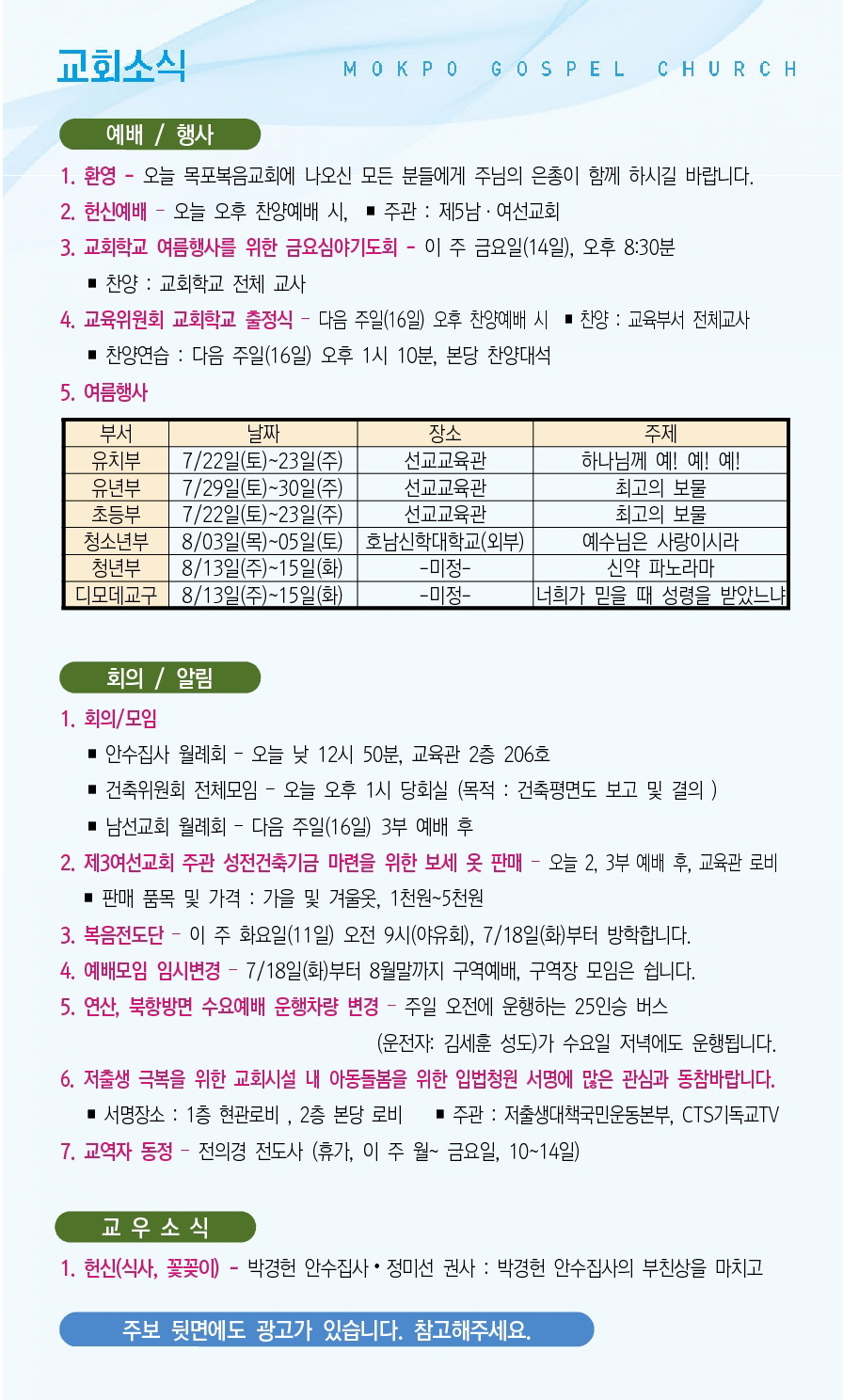 교회소식

MOKPO GOSPEL CHURCH

예배 / 행사

1. 환영 - 오늘 목포복음교회에 나오신 모든 분들에게 주님의 은총이 함께 하시길 바랍니다.

2. 헌신예배 - 오늘 오후 찬양예배 시, ■ 주관 : 제5남 · 여선교회

3. 교회학교 여름행사를 위한 금요심야기도회 - 이 주 금요일(14일), 오후 8:30분

■ 찬양 : 교회학교 전체 교사

4. 교육위원회 교회학교 출정식 - 다음 주일(16일) 오후 찬양예배 시 ■ 찬양 : 교육부서 전체교사

■ 찬양연습 : 다음 주일(16일) 오후 1시 10분, 본당 찬양대석

5. 여름행사

| 부서 | 날짜 | 장소 | 주제 |
|---|---|---|---|
| 유치부 | 7/22일(토)~23일(주) | 선교교육관 | 하나님께 예! 예! 예! |
| 유년부 | 7/29일(토)~30일(주) | 선교교육관 | 최고의 보물 |
| 초등부 | 7/22일(토)~23일(주) | 선교교육관 | 최고의 보물 |
| 청소년부 | 8/03일(목)~05일(토) | 호남신학대학교(외부) | 예수님은 사랑이시라 |
| 청년부 | 8/13일(주)~15일(화) | -미정- | 신약 파노라마 |
| 디모데교구 | 8/13일(주)~15일(화) | -미정- | 너희가 믿을 때 성령을 받았느냐 |

회의 / 알림

1. 회의/모임

■ 안수집사 월례회 - 오늘 낮 12시 50분, 교육관 2층 206호

■ 건축위원회 전체모임 - 오늘 오후 1시 당회실 (목적 : 건축평면도 보고 및 결의 )

■ 남선교회 월례회 - 다음 주일(16일) 3부 예배 후

2. 제3여선교회 주관 성전건축기금 마련을 위한 보세 옷 판매 - 오늘 2, 3부 예배 후, 교육관 로비

■ 판매 품목 및 가격 : 가을 및 겨울옷, 1천원~5천원

3. 복음전도단 - 이 주 화요일(11일) 오전 9시(야유회), 7/18일(화)부터 방학합니다.

4. 예배모임 임시변경 - 7/18일(화)부터 8월말까지 구역예배, 구역장 모임은 쉽니다.

5. 연산, 북항방면 수요예배 운행차량 변경 - 주일 오전에 운행하는 25인승 버스 (운전자: 김세훈 성도)가 수요일 저녁에도 운행됩니다.

6. 저출생 극복을 위한 교회시설 내 아동돌봄을 위한 입법청원 서명에 많은 관심과 동참바랍니다.

■ 서명장소 : 1층 현관로비 , 2층 본당 로비 ■ 주관 : 저출생대책국민운동본부, CTS기독교TV

7. 교역자 동정 - 전의경 전도사 (휴가, 이 주 월~ 금요일, 10~14일)

교 우 소 식

1. 헌신(식사, 꽃꽂이) - 박경헌 안수집사 • 정미선 권사 : 박경헌 안수집사의 부친상을 마치고

주보 뒷면에도 광고가 있습니다. 참고해주세요.